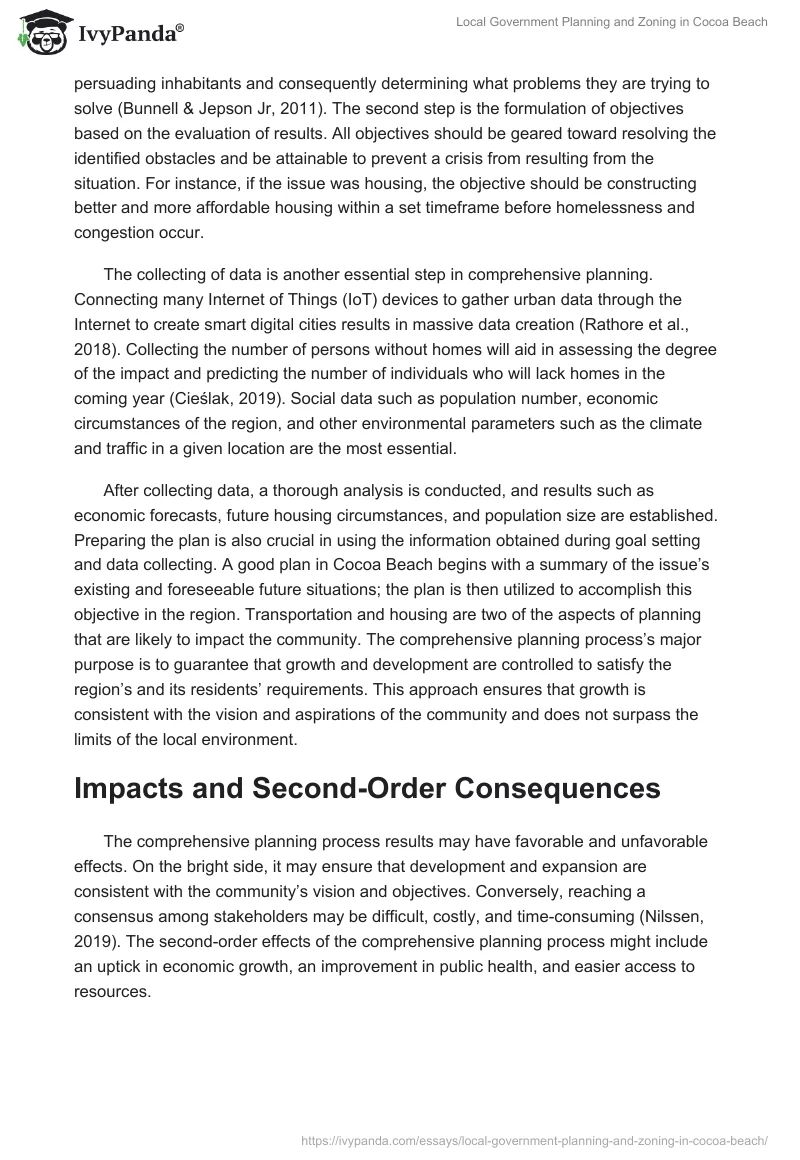 IvyPanda®

Local Government Planning and Zoning in Cocoa Beach

persuading inhabitants and consequently determining what problems they are trying to solve (Bunnell & Jepson Jr, 2011). The second step is the formulation of objectives based on the evaluation of results. All objectives should be geared toward resolving the identified obstacles and be attainable to prevent a crisis from resulting from the situation. For instance, if the issue was housing, the objective should be constructing better and more affordable housing within a set timeframe before homelessness and congestion occur.

The collecting of data is another essential step in comprehensive planning. Connecting many Internet of Things (IoT) devices to gather urban data through the Internet to create smart digital cities results in massive data creation (Rathore et al., 2018). Collecting the number of persons without homes will aid in assessing the degree of the impact and predicting the number of individuals who will lack homes in the coming year (Cieślak, 2019). Social data such as population number, economic circumstances of the region, and other environmental parameters such as the climate and traffic in a given location are the most essential.

After collecting data, a thorough analysis is conducted, and results such as economic forecasts, future housing circumstances, and population size are established. Preparing the plan is also crucial in using the information obtained during goal setting and data collecting. A good plan in Cocoa Beach begins with a summary of the issue's existing and foreseeable future situations; the plan is then utilized to accomplish this objective in the region. Transportation and housing are two of the aspects of planning that are likely to impact the community. The comprehensive planning process's major purpose is to guarantee that growth and development are controlled to satisfy the region's and its residents' requirements. This approach ensures that growth is consistent with the vision and aspirations of the community and does not surpass the limits of the local environment.

Impacts and Second-Order Consequences

The comprehensive planning process results may have favorable and unfavorable effects. On the bright side, it may ensure that development and expansion are consistent with the community's vision and objectives. Conversely, reaching a consensus among stakeholders may be difficult, costly, and time-consuming (Nilssen, 2019). The second-order effects of the comprehensive planning process might include an uptick in economic growth, an improvement in public health, and easier access to resources.

https://ivypanda.com/essays/local-government-planning-and-zoning-in-cocoa-beach/